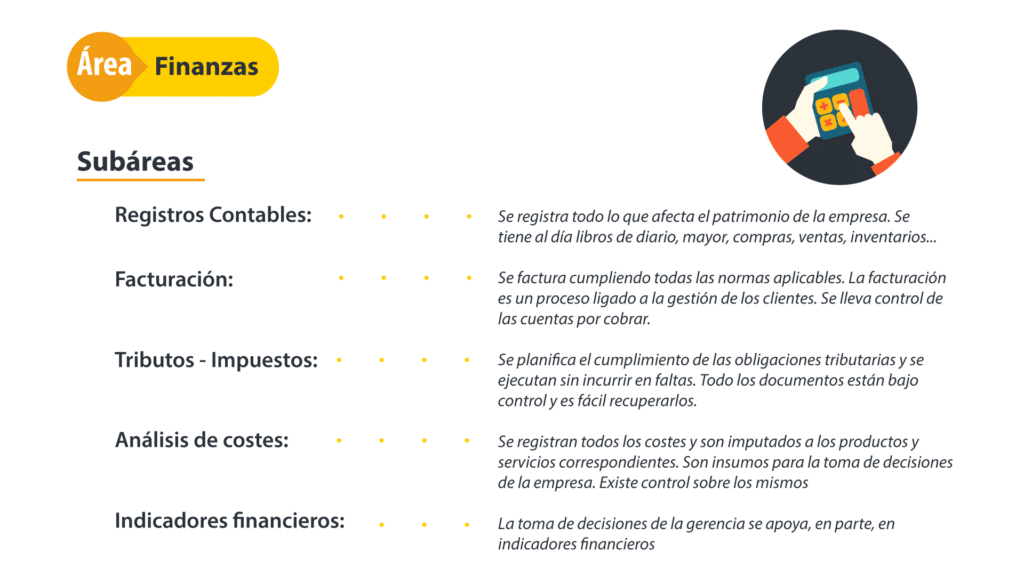 Área Finanzas

Subáreas

Registros Contables:

Se registra todo lo que afecta el patrimonio de la empresa. Se tiene al día libros de diario, mayor, compras, ventas, inventarios...

Facturación:

Se factura cumpliendo todas las normas aplicables. La facturación es un proceso ligado a la gestión de los clientes. Se lleva control de las cuentas por cobrar.

Tributos - Impuestos:

Se planifica el cumplimiento de las obligaciones tributarias y se ejecutan sin incurrir en faltas. Todo los documentos están bajo control y es fácil recuperarlos.

Análisis de costes:

Se registran todos los costes y son imputados a los productos y servicios correspondientes. Son insumos para la toma de decisiones de la empresa. Existe control sobre los mismos

Indicadores financieros:

La toma de decisiones de la gerencia se apoya, en parte, en indicadores financieros